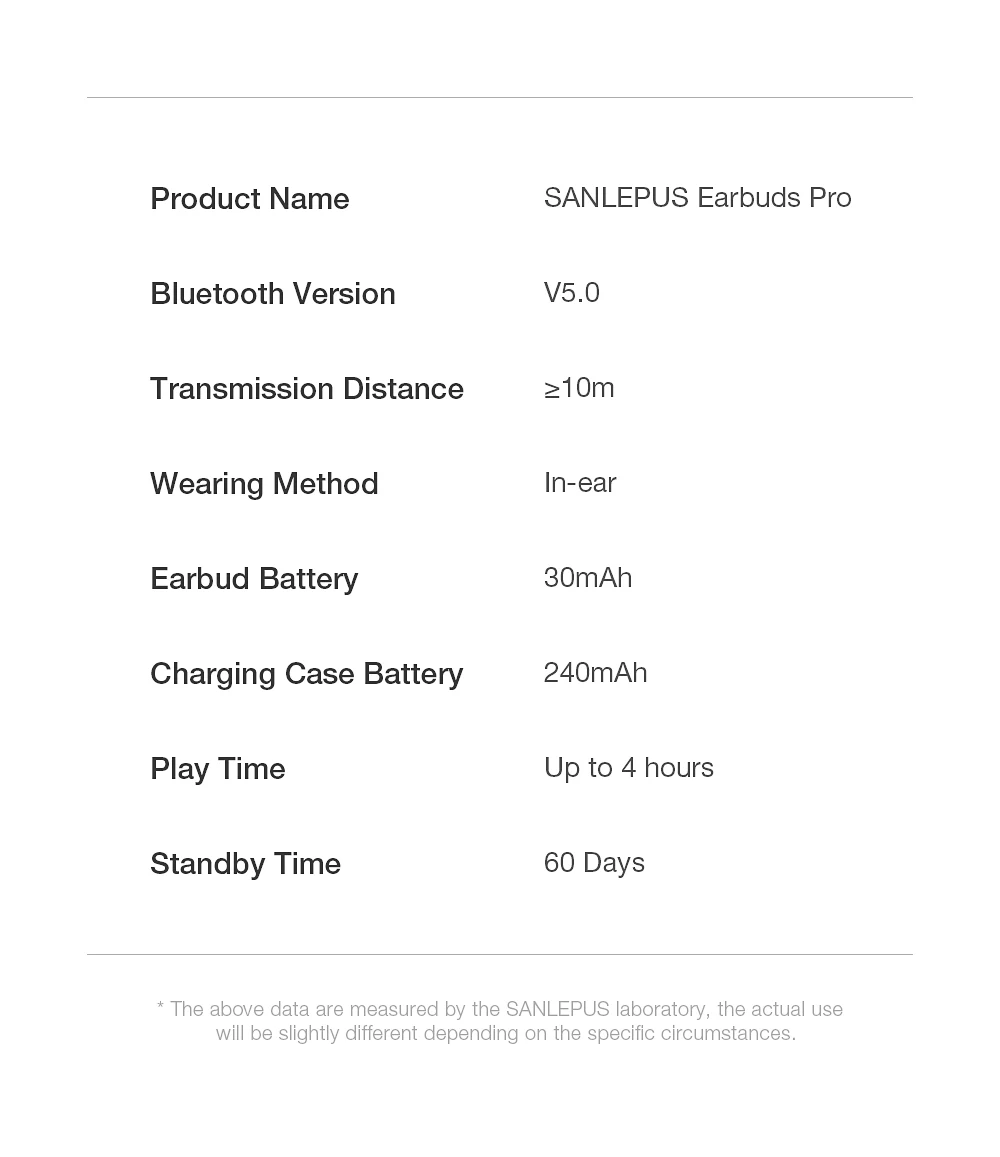 Product Name
SANLEPUS Earbuds Pro

Bluetooth Version
V5.0

Transmission Distance
≥10m

Wearing Method
In-ear

Earbud Battery
30mAh

Charging Case Battery
240mAh

Play Time
Up to 4 hours

Standby Time
60 Days

* The above data are measured by the SANLEPUS laboratory, the actual use will be slightly different depending on the specific circumstances.